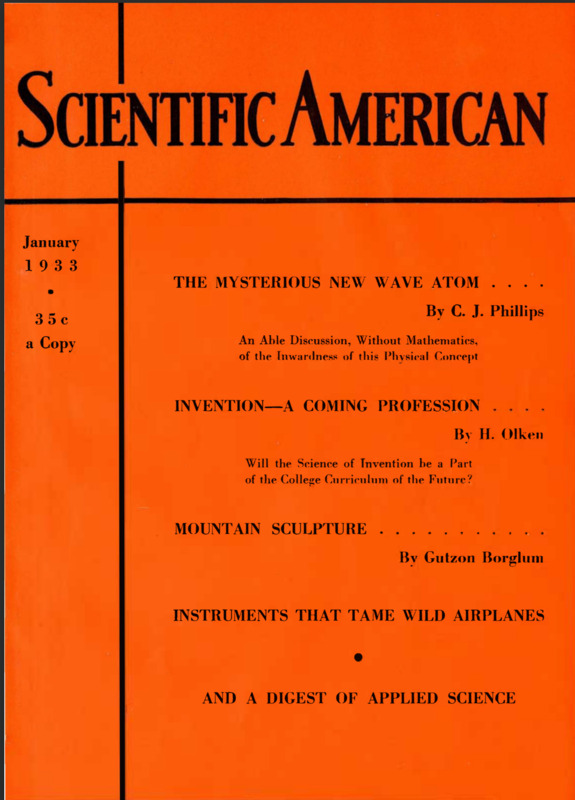 SCIENTIFIC AMERICAN

January
1933
•
35c
a Copy

THE MYSTERIOUS NEW WAVE ATOM . . . .
By C. J. Phillips

An Able Discussion, Without Mathematics, of the Inwardness of this Physical Concept

INVENTION—A COMING PROFESSION . . . .
By H. Olken

Will the Science of Invention be a Part of the College Curriculum of the Future?

MOUNTAIN SCULPTURE . . . . . . . . . . .
By Gutzon Borglum

INSTRUMENTS THAT TAME WILD AIRPLANES

•

AND A DIGEST OF APPLIED SCIENCE